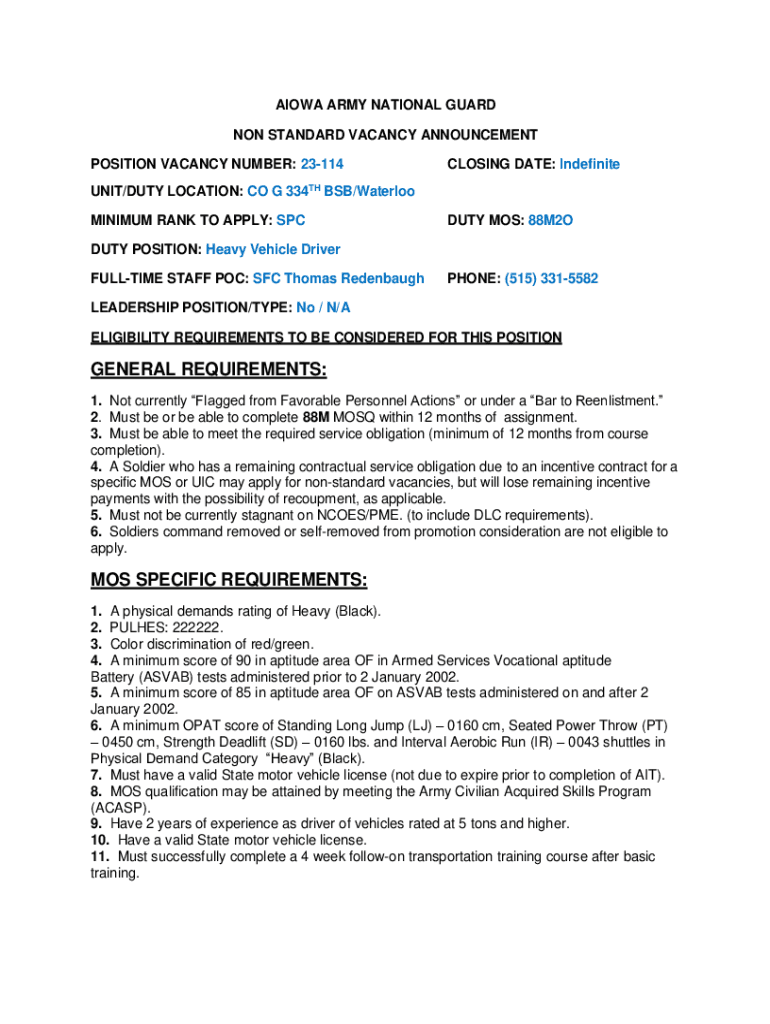 AIOWA ARMY NATIONAL GUARD

NON STANDARD VACANCY ANNOUNCEMENT

POSITION VACANCY NUMBER: 23-114

CLOSING DATE: Indefinite

UNIT/DUTY LOCATION: CO G 334$^{TH}$ BSB/Waterloo

MINIMUM RANK TO APPLY: SPC

DUTY MOS: 88M2O

DUTY POSITION: Heavy Vehicle Driver

FULL-TIME STAFF POC: SFC Thomas Redenbaugh

PHONE: (515) 331-5582

LEADERSHIP POSITION/TYPE: No / N/A

ELIGIBILITY REQUIREMENTS TO BE CONSIDERED FOR THIS POSITION

GENERAL REQUIREMENTS:

1. Not currently “Flagged from Favorable Personnel Actions” or under a “Bar to Reenlistment.”
2. Must be or be able to complete 88M MOSQ within 12 months of assignment.
3. Must be able to meet the required service obligation (minimum of 12 months from course completion).
4. A Soldier who has a remaining contractual service obligation due to an incentive contract for a specific MOS or UIC may apply for non-standard vacancies, but will lose remaining incentive payments with the possibility of recoupment, as applicable.
5. Must not be currently stagnant on NCOES/PME. (to include DLC requirements).
6. Soldiers command removed or self-removed from promotion consideration are not eligible to apply.

MOS SPECIFIC REQUIREMENTS:

1. A physical demands rating of Heavy (Black).
2. PULHES: 222222.
3. Color discrimination of red/green.
4. A minimum score of 90 in aptitude area OF in Armed Services Vocational aptitude Battery (ASVAB) tests administered prior to 2 January 2002.
5. A minimum score of 85 in aptitude area OF on ASVAB tests administered on and after 2 January 2002.
6. A minimum OPAT score of Standing Long Jump (LJ) – 0160 cm, Seated Power Throw (PT) – 0450 cm, Strength Deadlift (SD) – 0160 lbs. and Interval Aerobic Run (IR) – 0043 shuttles in Physical Demand Category “Heavy” (Black).
7. Must have a valid State motor vehicle license (not due to expire prior to completion of AIT).
8. MOS qualification may be attained by meeting the Army Civilian Acquired Skills Program (ACASP).
9. Have 2 years of experience as driver of vehicles rated at 5 tons and higher.
10. Have a valid State motor vehicle license.
11. Must successfully complete a 4 week follow-on transportation training course after basic training.